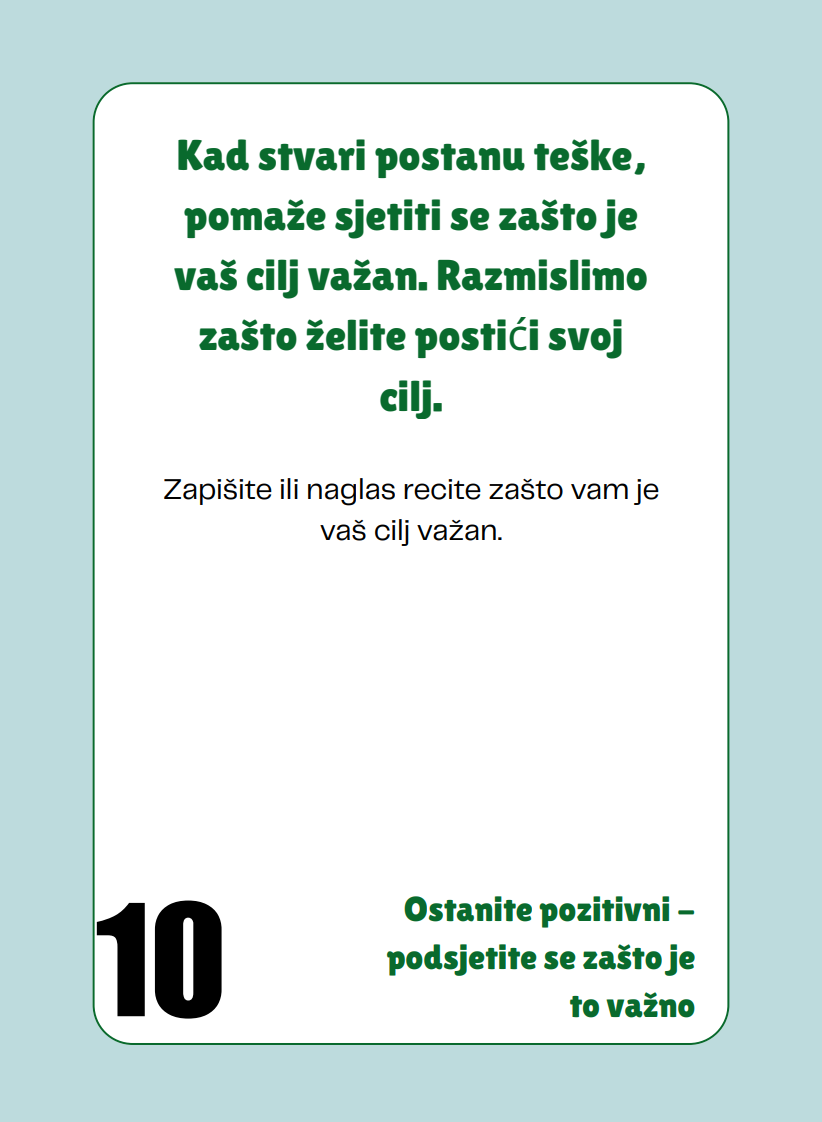 Kad stvari postanu teške, pomaže sjetiti se zašto je vaš cilj važan. Razmislimo zašto želite postići svoj cilj.

Zapišite ili naglas recite zašto vam je vaš cilj važan.

10

Ostanite pozitivni – podsjetite se zašto je to važno